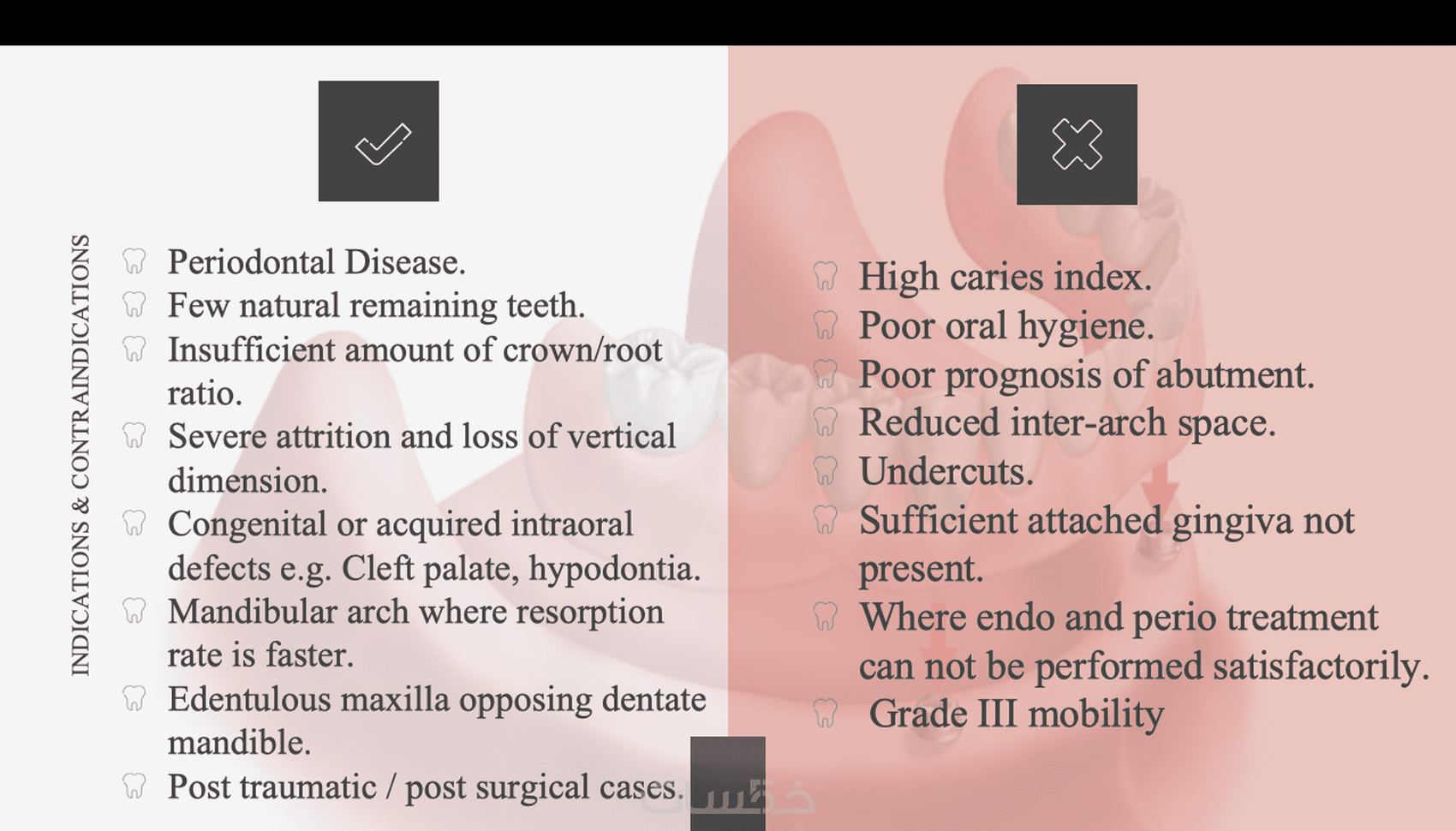 INDICATIONS & CONTRAINDICATIONS

Periodontal Disease.
Few natural remaining teeth.
Insufficient amount of crown/root ratio.
Severe attrition and loss of vertical dimension.
Congenital or acquired intraoral defects e.g. Cleft palate, hypodontia.
Mandibular arch where resorption rate is faster.
Edentulous maxilla opposing dentate mandible.
Post traumatic / post surgical cases.

High caries index.
Poor oral hygiene.
Poor prognosis of abutment.
Reduced inter-arch space.
Undercuts.
Sufficient attached gingiva not present.
Where endo and perio treatment can not be performed satisfactorily.
Grade III mobility

خمسات